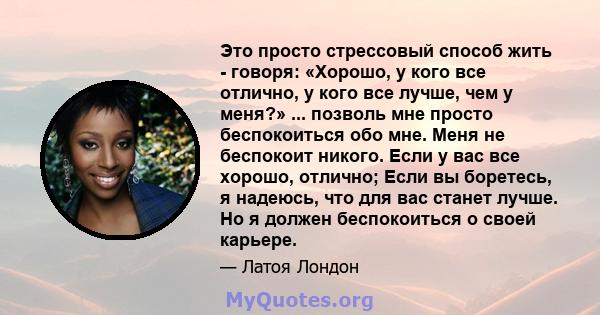 Это просто стрессовый способ жить - говоря: «Хорошо, у кого все отлично, у кого все лучше, чем у меня?» ... позволь мне просто беспокоиться обо мне. Меня не беспокоит никого. Если у вас все хорошо, отлично; Если вы боретесь, я надеюсь, что для вас станет лучше. Но я должен беспокоиться о своей карьере.

— Латоя Лондон

MyQuotes.org